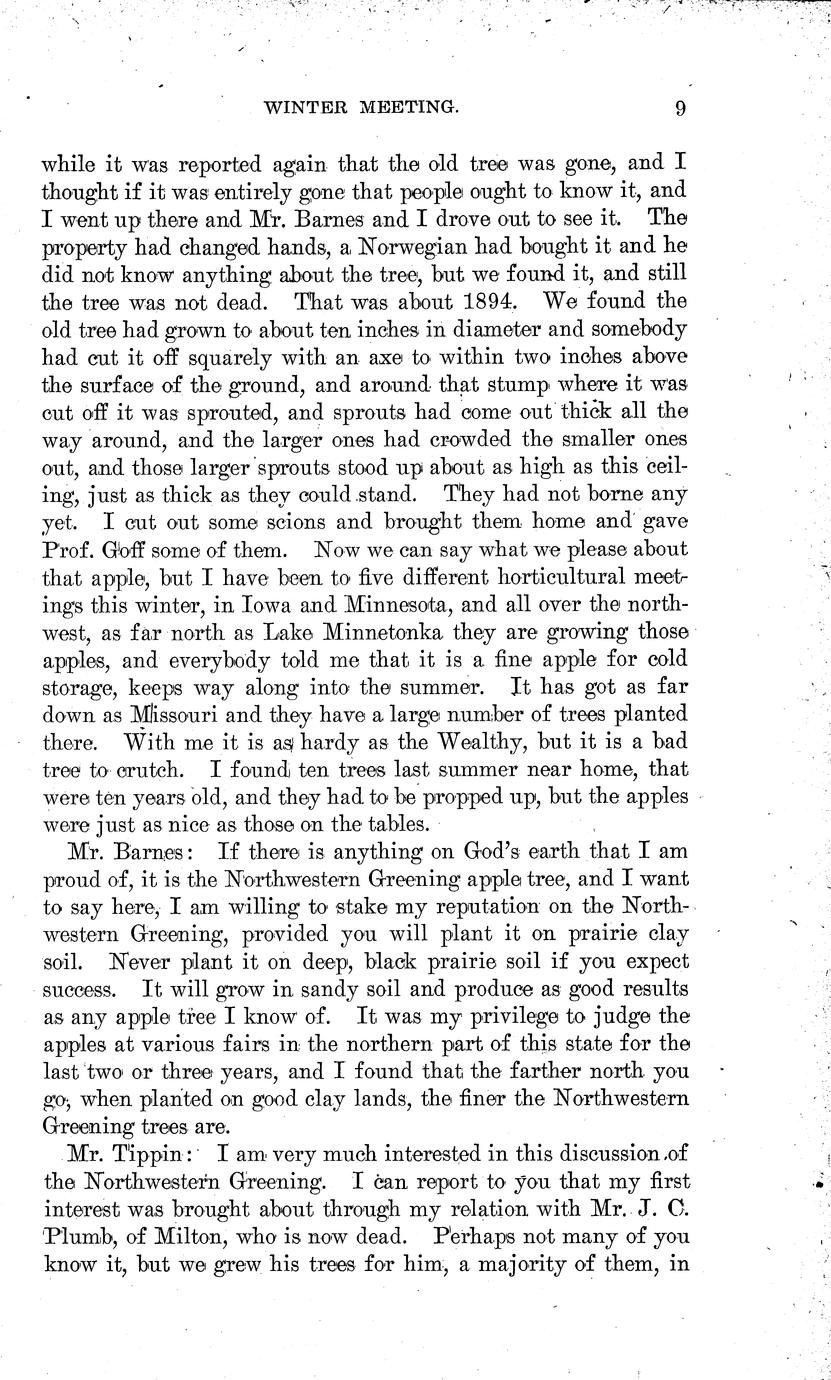 WINTER MEETING. 9

while it was reported again that the old tree was gone, and I thought if it was entirely gone that people ought to know it, and I went up there and Mr. Barnes and I drove out to see it. The property had changed hands, a Norwegian had bought it and he did not know anything about the tree, but we found it, and still the tree was not dead. That was about 1894. We found the old tree had grown to about ten inches in diameter and somebody had cut it off squarely with an axe to within two inches above the surface of the ground, and around that stump where it was cut off it was sprouted, and sprouts had come out thick all the way around, and the larger ones had crowded the smaller ones out, and those larger sprouts stood up about as high as this ceiling, just as thick as they could stand. They had not borne any yet. I cut out some scions and brought them home and gave Prof. Goff some of them. Now we can say what we please about that apple, but I have been to five different horticultural meetings this winter, in Iowa and Minnesota, and all over the northwest, as far north as Lake Minnetonka they are growing those apples, and everybody told me that it is a fine apple for cold storage, keeps way along into the summer. It has got as far down as Missouri and they have a large number of trees planted there. With me it is as hardy as the Wealthy, but it is a bad tree to crutch. I found ten trees last summer near home, that were ten years old, and they had to be propped up, but the apples were just as nice as those on the tables.

Mr. Barnes: If there is anything on God's earth that I am proud of, it is the Northwestern Greening apple tree, and I want to say here, I am willing to stake my reputation on the Northwestern Greening, provided you will plant it on prairie clay soil. Never plant it on deep, black prairie soil if you expect success. It will grow in sandy soil and produce as good results as any apple tree I know of. It was my privilege to judge the apples at various fairs in the northern part of this state for the last two or three years, and I found that the farther north you go, when planted on good clay lands, the finer the Northwestern Greening trees are.

Mr. Tippin: I am very much interested in this discussion of the Northwestern Greening. I can report to you that my first interest was brought about through my relation with Mr. J. C. Plumb, of Milton, who is now dead. Perhaps not many of you know it, but we grew his trees for him, a majority of them, in